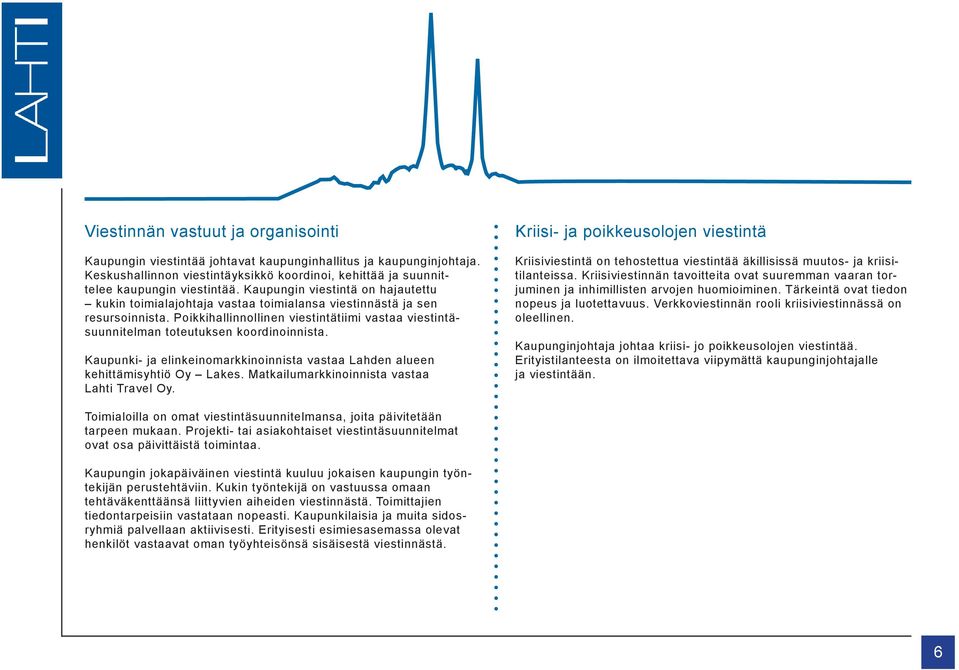 LAHTI

Viestinnän vastuut ja organisointi

Kaupungin viestintää johtavat kaupunginhallitus ja kaupunginjohtaja. Keskushallinnon viestintäyksikkö koordinoi, kehittää ja suunnittelee kaupungin viestintää. Kaupungin viestintä on hajautettu – kukin toimialajohtaja vastaa toimialansa viestinnästä ja sen resursoinnista. Poikkihallinnollinen viestintätiimi vastaa viestintäsuunnitelman toteutuksen koordinoinnista.

Kaupunki- ja elinkeinomarkkinoinnista vastaa Lahden alueen kehittämisyhtiö Oy – Lakes. Matkailumarkkinoinnista vastaa Lahti Travel Oy.

Toimialoilla on omat viestintäsuunnitelmansa, joita päivitetään tarpeen mukaan. Projekti- tai asiakohtaiset viestintäsuunnitelmat ovat osa päivittäistä toimintaa.

Kaupungin jokapäiväinen viestintä kuuluu jokaisen kaupungin työntekijän perustehtäviin. Kukin työntekijä on vastuussa omaan tehtäväkenttäänsä liittyvien aiheiden viestinnästä. Toimittajien tiedontarpeisiin vastataan nopeasti. Kaupunkilaisia ja muita sidosryhmiä palvellaan aktiivisesti. Erityisesti esimiesasemassa olevat henkilöt vastaavat oman työyhteisönsä sisäisestä viestinnästä.

Kriisi- ja poikkeusolojen viestintä

Kriisiviestintä on tehostettua viestintää äkillisissä muutos- ja kriisitilanteissa. Kriisiviestinnän tavoitteita ovat suuremman vaaran torjuminen ja inhimillisten arvojen huomioiminen. Tärkeintä ovat tiedon nopeus ja luotettavuus. Verkkoviestinnän rooli kriisiviestinnässä on oleellinen.

Kaupunginjohtaja johtaa kriisi- jo poikkeusolojen viestintää. Erityistilanteesta on ilmoitettava viipymättä kaupunginjohtajalle ja viestintään.

6